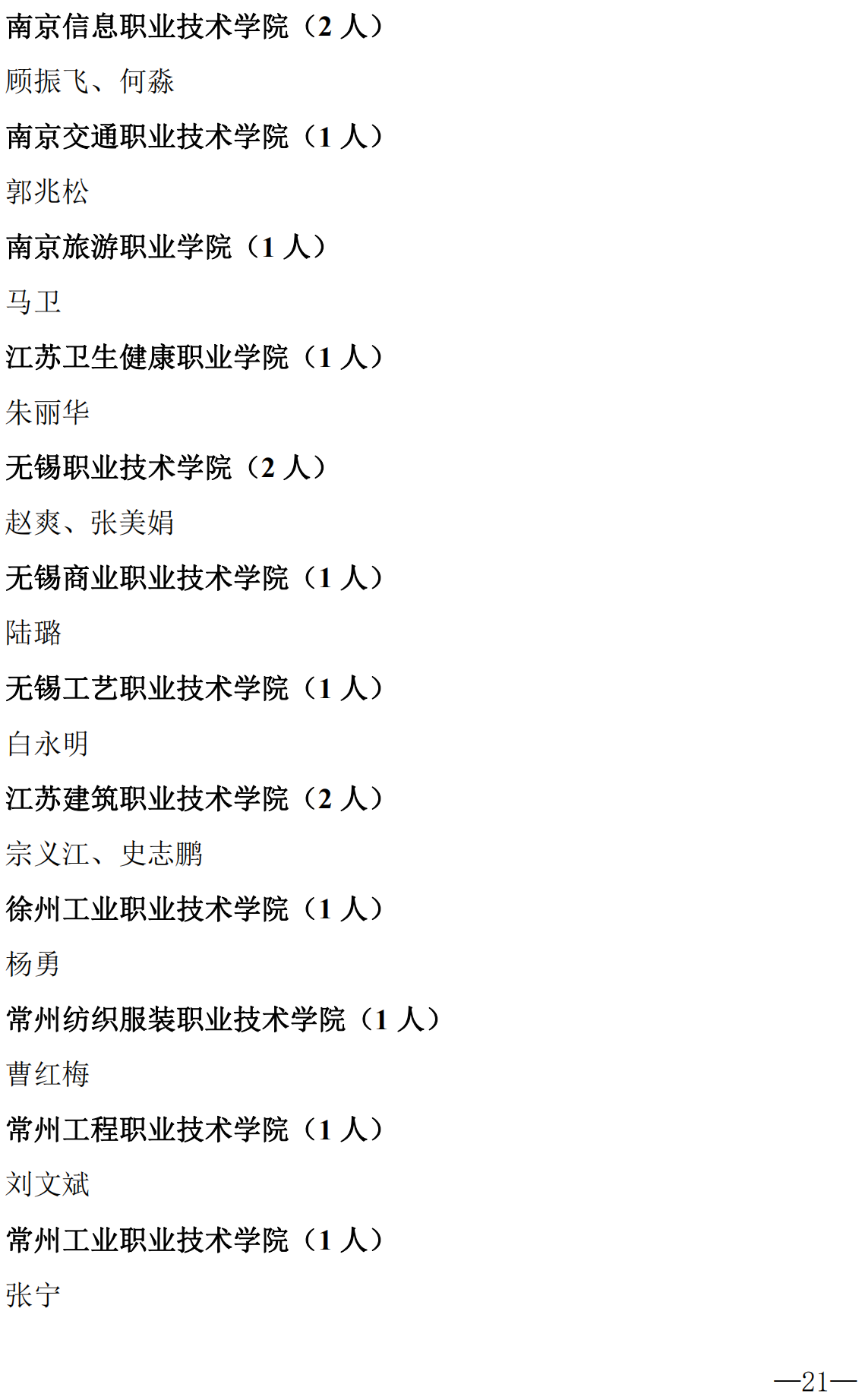 南京信息职业技术学院（2 人）

顾振飞、何淼

南京交通职业技术学院（1 人）

郭兆松

南京旅游职业学院（1 人）

马卫

江苏卫生健康职业学院（1 人）

朱丽华

无锡职业技术学院（2 人）

赵爽、张美娟

无锡商业职业技术学院（1 人）

陆璐

无锡工艺职业技术学院（1 人）

白永明

江苏建筑职业技术学院（2 人）

宗义江、史志鹏

徐州工业职业技术学院（1 人）

杨勇

常州纺织服装职业技术学院（1 人）

曹红梅

常州工程职业技术学院（1 人）

刘文斌

常州工业职业技术学院（1 人）

张宁

—21—